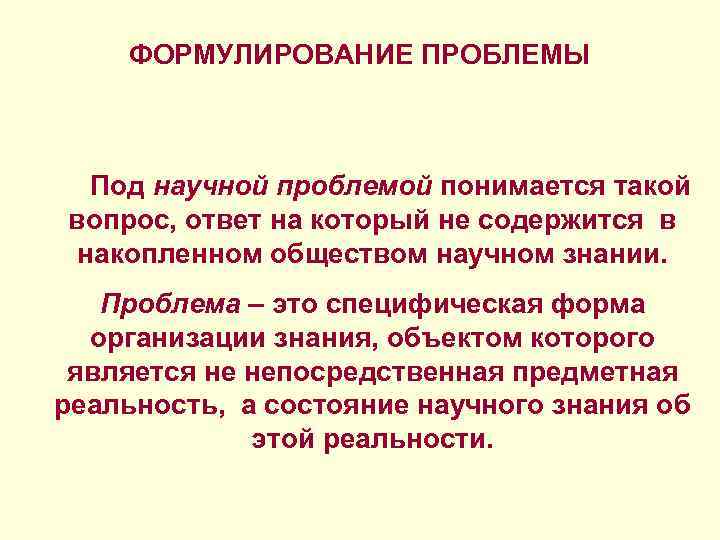 ФОРМУЛИРОВАНИЕ ПРОБЛЕМЫ

Под научной проблемой понимается такой вопрос, ответ на который не содержится в накопленном обществом научном знании.

Проблема – это специфическая форма организации знания, объектом которого является не непосредственная предметная реальность, а состояние научного знания об этой реальности.